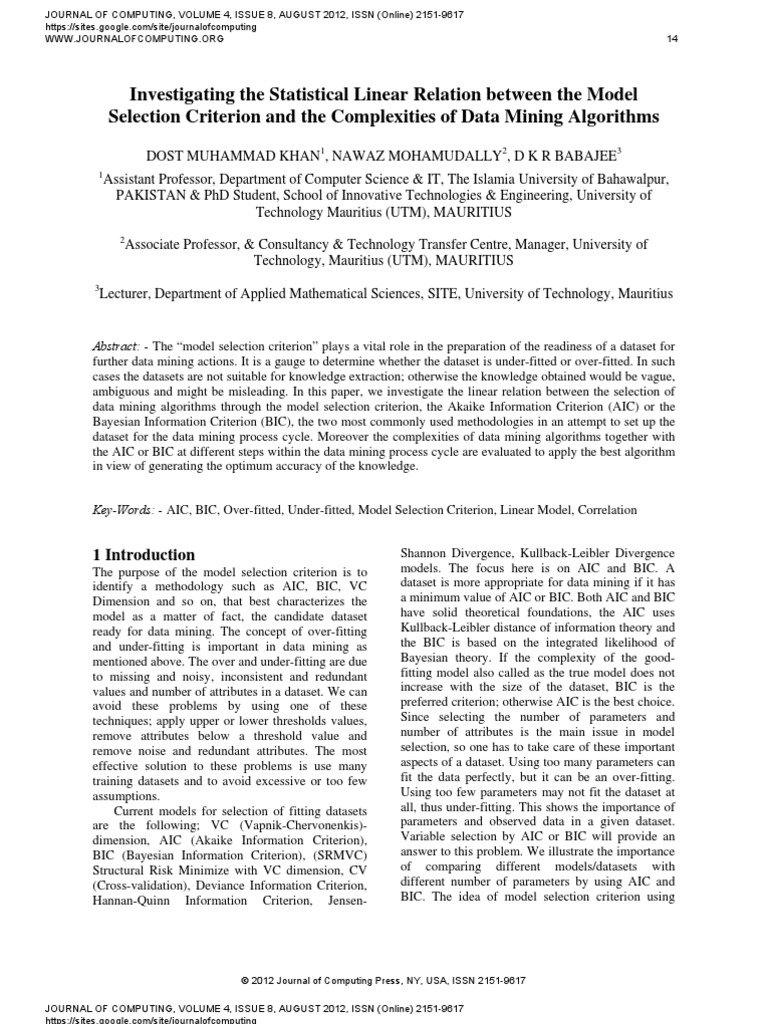 JOURNAL OF COMPUTING, VOLUME 4, ISSUE 8, AUGUST 2012, ISSN (Online) 2151-9617
https://sites.google.com/site/journalofcomputing
WWW.JOURNALOFCOMPUTING.ORG 14

Investigating the Statistical Linear Relation between the Model Selection Criterion and the Complexities of Data Mining Algorithms

DOST MUHAMMAD KHAN$^1$, NAWAZ MOHAMUDALLY$^2$, D K R BABAJEE$^3$

$^1$Assistant Professor, Department of Computer Science & IT, The Islamia University of Bahawalpur, PAKISTAN & PhD Student, School of Innovative Technologies & Engineering, University of Technology Mauritius (UTM), MAURITIUS

$^2$Associate Professor, & Consultancy & Technology Transfer Centre, Manager, University of Technology, Mauritius (UTM), MAURITIUS

$^3$Lecturer, Department of Applied Mathematical Sciences, SITE, University of Technology, Mauritius

Abstract: - The "model selection criterion" plays a vital role in the preparation of the readiness of a dataset for further data mining actions. It is a gauge to determine whether the dataset is under-fitted or over-fitted. In such cases the datasets are not suitable for knowledge extraction; otherwise the knowledge obtained would be vague, ambiguous and might be misleading. In this paper, we investigate the linear relation between the selection of data mining algorithms through the model selection criterion, the Akaike Information Criterion (AIC) or the Bayesian Information Criterion (BIC), the two most commonly used methodologies in an attempt to set up the dataset for the data mining process cycle. Moreover the complexities of data mining algorithms together with the AIC or BIC at different steps within the data mining process cycle are evaluated to apply the best algorithm in view of generating the optimum accuracy of the knowledge.

Key-Words: - AIC, BIC, Over-fitted, Under-fitted, Model Selection Criterion, Linear Model, Correlation

1 Introduction
The purpose of the model selection criterion is to identify a methodology such as AIC, BIC, VC Dimension and so on, that best characterizes the model as a matter of fact, the candidate dataset ready for data mining. The concept of over-fitting and under-fitting is important in data mining as mentioned above. The over and under-fitting are due to missing and noisy, inconsistent and redundant values and number of attributes in a dataset. We can avoid these problems by using one of these techniques; apply upper or lower thresholds values, remove attributes below a threshold value and remove noise and redundant attributes. The most effective solution to these problems is use many training datasets and to avoid excessive or too few assumptions.
Current models for selection of fitting datasets are the following; VC (Vapnik-Chervonenkis)-dimension, AIC (Akaike Information Criterion), BIC (Bayesian Information Criterion), (SRMVC) Structural Risk Minimize with VC dimension, CV (Cross-validation), Deviance Information Criterion, Hannan-Quinn Information Criterion, Jensen-Shannon Divergence, Kullback-Leibler Divergence models. The focus here is on AIC and BIC. A dataset is more appropriate for data mining if it has a minimum value of AIC or BIC. Both AIC and BIC have solid theoretical foundations, the AIC uses Kullback-Leibler distance of information theory and the BIC is based on the integrated likelihood of Bayesian theory. If the complexity of the good-fitting model also called as the true model does not increase with the size of the dataset, BIC is the preferred criterion; otherwise AIC is the best choice. Since selecting the number of parameters and number of attributes is the main issue in model selection, so one has to take care of these important aspects of a dataset. Using too many parameters can fit the data perfectly, but it can be an over-fitting. Using too few parameters may not fit the dataset at all, thus under-fitting. This shows the importance of parameters and observed data in a given dataset. Variable selection by AIC or BIC will provide an answer to this problem. We illustrate the importance of comparing different models/datasets with different number of parameters by using AIC and BIC. The idea of model selection criterion using

© 2012 Journal of Computing Press, NY, USA, ISSN 2151-9617

JOURNAL OF COMPUTING, VOLUME 4, ISSUE 8, AUGUST 2012, ISSN (Online) 2151-9617
https://sites.google.com/site/journalofcomputing